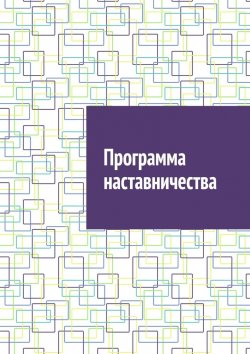 Программа наставничества